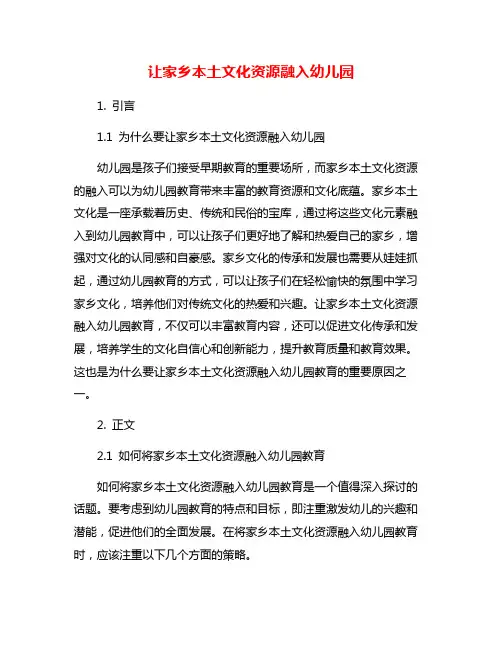 让家乡本土文化资源融入幼儿园

1. 引言

1.1 为什么要让家乡本土文化资源融入幼儿园

幼儿园是孩子们接受早期教育的重要场所，而家乡本土文化资源的融入可以为幼儿园教育带来丰富的教育资源和文化底蕴。家乡本土文化是一座承载着历史、传统和民俗的宝库，通过将这些文化元素融入到幼儿园教育中，可以让孩子们更好地了解和热爱自己的家乡，增强对文化的认同感和自豪感。家乡文化的传承和发展也需要从娃娃抓起，通过幼儿园教育的方式，可以让孩子们在轻松愉快的氛围中学习家乡文化，培养他们对传统文化的热爱和兴趣。让家乡本土文化资源融入幼儿园教育，不仅可以丰富教育内容，还可以促进文化传承和发展，培养学生的文化自信心和创新能力，提升教育质量和教育效果。这也是为什么要让家乡本土文化资源融入幼儿园教育的重要原因之一。

2. 正文

2.1 如何将家乡本土文化资源融入幼儿园教育

如何将家乡本土文化资源融入幼儿园教育是一个值得深入探讨的话题。要考虑到幼儿园教育的特点和目标，即注重激发幼儿的兴趣和潜能，促进他们的全面发展。在将家乡本土文化资源融入幼儿园教育时，应该注重以下几个方面的策略。